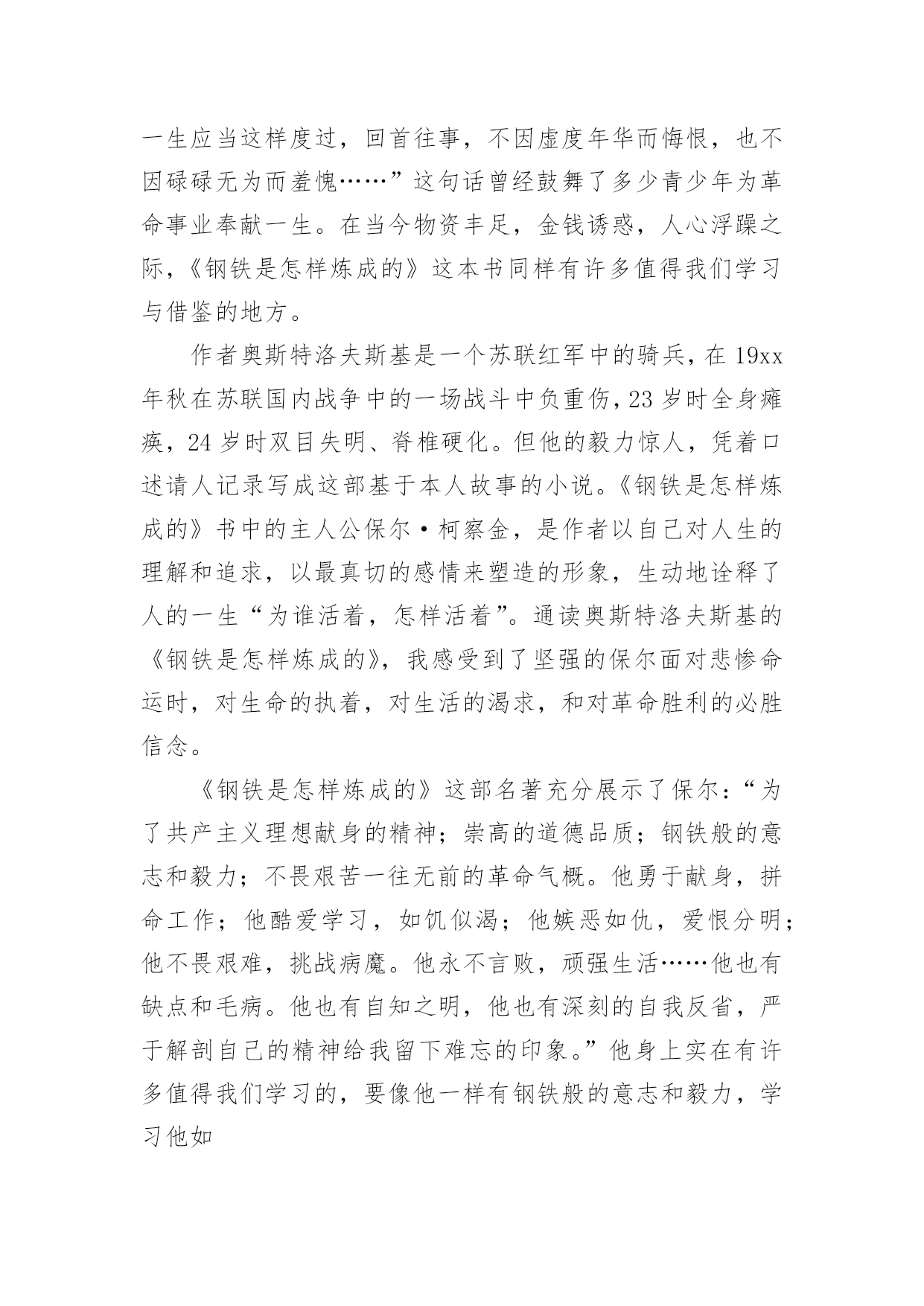 一生应当这样度过，回首往事，不因虚度年华而悔恨，也不因碌碌无为而羞愧……”这句话曾经鼓舞了多少青少年为革命事业奉献一生。在当今物资丰足，金钱诱惑，人心浮躁之际，《钢铁是怎样炼成的》这本书同样有许多值得我们学习与借鉴的地方。

作者奥斯特洛夫斯基是一个苏联红军中的骑兵，在19xx年秋在苏联国内战争中的一场战斗中负重伤，23岁时全身瘫痪，24岁时双目失明、脊椎硬化。但他的毅力惊人，凭着口述请人记录写成这部基于本人故事的小说。《钢铁是怎样炼成的》书中的主人公保尔·柯察金，是作者以自己对人生的理解和追求，以最真切的感情来塑造的形象，生动地诠释了人的一生“为谁活着，怎样活着”。通读奥斯特洛夫斯基的《钢铁是怎样炼成的》，我感受到了坚强的保尔面对悲惨命运时，对生命的执着，对生活的渴求，和对革命胜利的必胜信念。

《钢铁是怎样炼成的》这部名著充分展示了保尔：“为了共产主义理想献身的精神；崇高的道德品质；钢铁般的意志和毅力；不畏艰苦一往无前的革命气概。他勇于献身，拼命工作；他酷爱学习，如饥似渴；他嫉恶如仇，爱恨分明；他不畏艰难，挑战病魔。他永不言败，顽强生活……他也有缺点和毛病。他也有自知之明，他也有深刻的自我反省，严于解剖自己的精神给我留下难忘的印象。”他身上实在有许多值得我们学习的，要像他一样有钢铁般的意志和毅力，学习他如